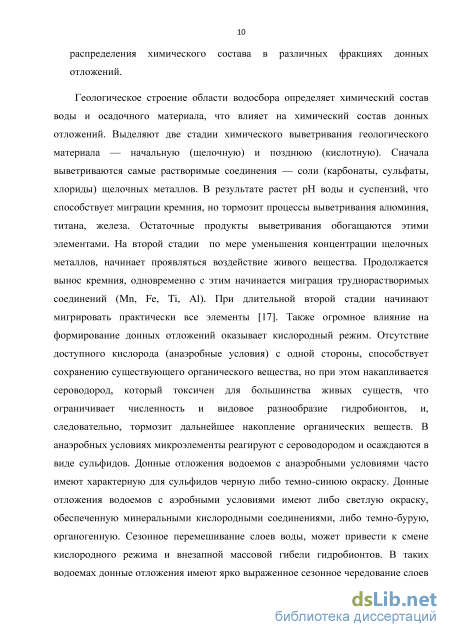 10

распределения химического состава в различных фракциях донных отложений.

Геологическое строение области водосбора определяет химический состав воды и осадочного материала, что влияет на химический состав донных отложений. Выделяют две стадии химического выветривания геологического материала — начальную (щелочную) и позднюю (кислотную). Сначала выветриваются самые растворимые соединения — соли (карбонаты, сульфаты, хлориды) щелочных металлов. В результате растет pH воды и суспензий, что способствует миграции кремния, но тормозит процессы выветривания алюминия, титана, железа. Остаточные продукты выветривания обогащаются этими элементами. На второй стадии по мере уменьшения концентрации щелочных металлов, начинает проявляться воздействие живого вещества. Продолжается вынос кремния, одновременно с этим начинается миграция труднорастворимых соединений (Mn, Fe, Ti, Al). При длительной второй стадии начинают мигрировать практически все элементы [17]. Также огромное влияние на формирование донных отложений оказывает кислородный режим. Отсутствие доступного кислорода (анаэробные условия) с одной стороны, способствует сохранению существующего органического вещества, но при этом накапливается сероводород, который токсичен для большинства живых существ, что ограничивает численность и видовое разнообразие гидробионтов, и, следовательно, тормозит дальнейшее накопление органических веществ. В анаэробных условиях микроэлементы реагируют с сероводородом и осаждаются в виде сульфидов. Донные отложения водоемов с анаэробными условиями часто имеют характерную для сульфидов черную либо темно-синюю окраску. Донные отложения водоемов с аэробными условиями имеют либо светлую окраску, обеспеченную минеральными кислородными соединениями, либо темно-бурую, органогенную. Сезонное перемешивание слоев воды, может привести к смене кислородного режима и внезапной массовой гибели гидробионтов. В таких водоемах донные отложения имеют ярко выраженное сезонное чередование слоев

dsLib.net
библиотека диссертаций